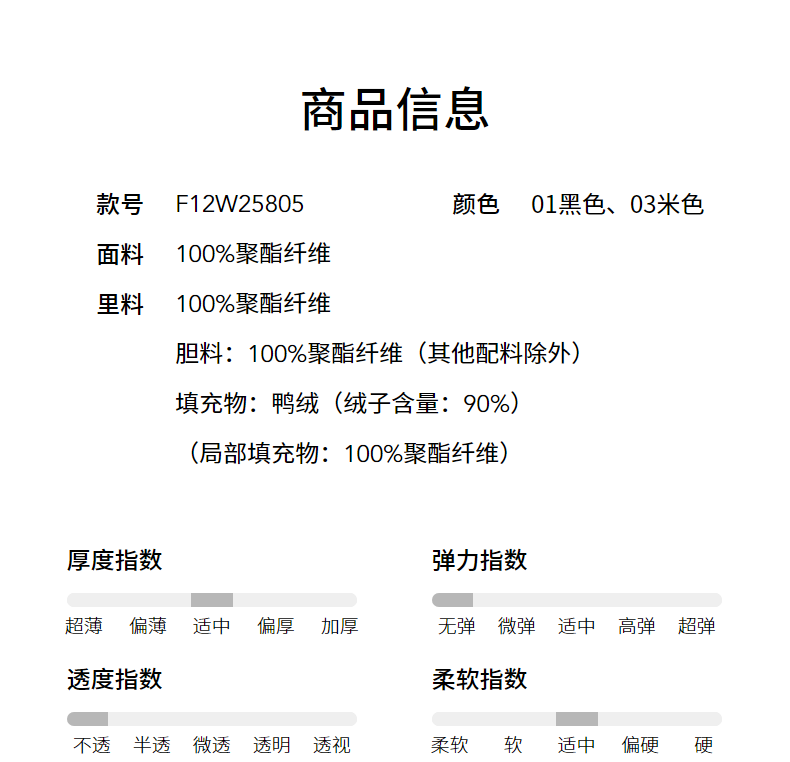 商品信息

款号 F12W25805

颜色 01黑色、03米色

面料 100%聚酯纤维

里料 100%聚酯纤维

胆料：100%聚酯纤维（其他配料除外）

填充物：鸭绒（绒子含量：90%）

（局部填充物：100%聚酯纤维）

厚度指数

超薄 偏薄 适中 偏厚 加厚

弹力指数

无弹 微弹 适中 高弹 超弹

透度指数

不透 半透 微透 透明 透视

柔软指数

柔软 软 适中 偏硬 硬